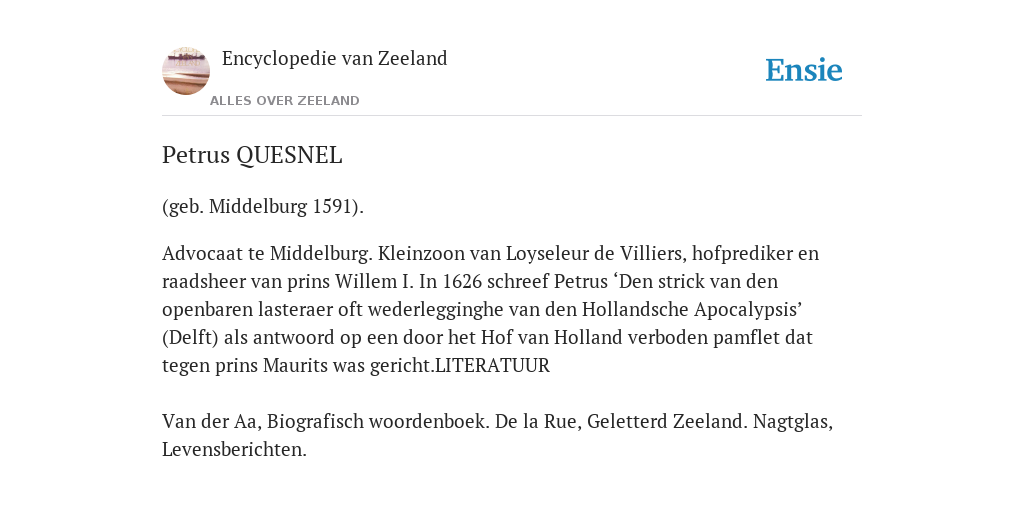 Encyclopedie van Zeeland

ALLES OVER ZEELAND

Ensie

Petrus QUESNEL

(geb. Middelburg 1591).

Advocaat te Middelburg. Kleinzoon van Loyseleur de Villiers, hofprediker en raadsheer van prins Willem I. In 1626 schreef Petrus ‘Den strick van den openbaren lasteraer oft wederlegginghe van den Hollandsche Apocalypsis’ (Delft) als antwoord op een door het Hof van Holland verboden pamflet dat tegen prins Maurits was gericht.LITERATUUR

Van der Aa, Biografisch woordenboek. De la Rue, Geletterd Zeeland. Nagtglas, Levensberichten.